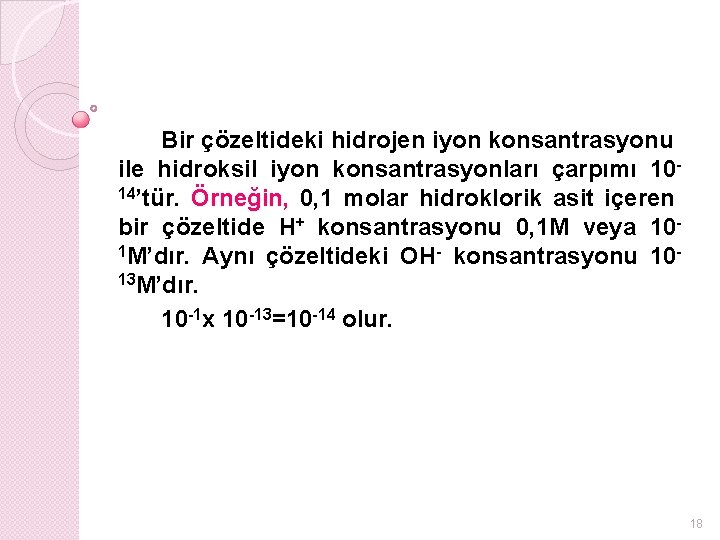 Bir çözeltideki hidrojen iyon konsantrasyonu ile hidroksil iyon konsantrasyonları çarpımı $10^{-14}$'tür. Örneğin, 0,1 molar hidroklorik asit içeren bir çözeltide $H^+$ konsantrasyonu 0,1M veya $10^{-1}$M'dır. Aynı çözeltideki $OH^-$ konsantrasyonu $10^{-13}$M'dır.

$10^{-1}$x $10^{-13}$=$10^{-14}$ olur.

18